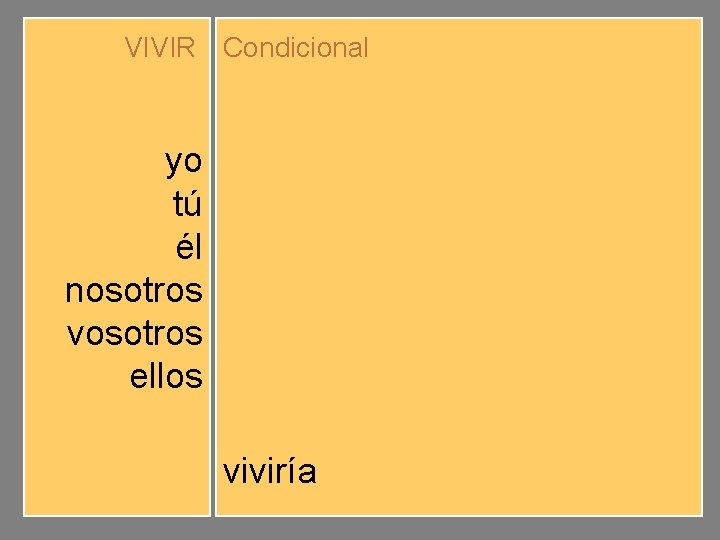 VIVIR

yo
tú
él
nosotros
vosotros
ellos

Condicional

viviría